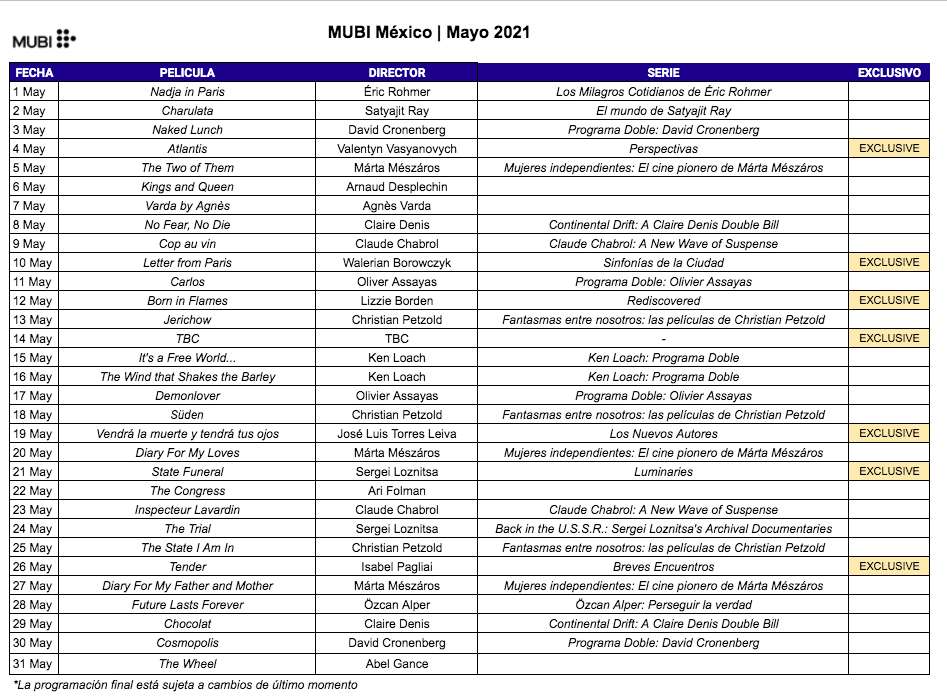 MUBI

MUBI México | Mayo 2021

| FECHA | PELICULA | DIRECTOR | SERIE | EXCLUSIVO |
|---|---|---|---|---|
| 1 May | Nadja in Paris | Éric Rohmer | Los Milagros Cotidianos de Éric Rohmer | |
| 2 May | Charulata | Satyajit Ray | El mundo de Satyajit Ray | |
| 3 May | Naked Lunch | David Cronenberg | Programa Doble: David Cronenberg | |
| 4 May | Atlantis | Valentyn Vasyanovych | Perspectivas | EXCLUSIVE |
| 5 May | The Two of Them | Márta Mészáros | Mujeres independientes: El cine pionero de Márta Mészáros | |
| 6 May | Kings and Queen | Arnaud Desplechin | | |
| 7 May | Varda by Agnès | Agnès Varda | | |
| 8 May | No Fear, No Die | Claire Denis | Continental Drift: A Claire Denis Double Bill | |
| 9 May | Cop au vin | Claude Chabrol | Claude Chabrol: A New Wave of Suspense | |
| 10 May | Letter from Paris | Walerian Borowczyk | Sinfonías de la Ciudad | EXCLUSIVE |
| 11 May | Carlos | Oliver Assayas | Programa Doble: Olivier Assayas | |
| 12 May | Born in Flames | Lizzie Borden | Rediscovered | EXCLUSIVE |
| 13 May | Jerichow | Christian Petzold | Fantasmas entre nosotros: las películas de Christian Petzold | |
| 14 May | TBC | TBC | - | EXCLUSIVE |
| 15 May | It's a Free World... | Ken Loach | Ken Loach: Programa Doble | |
| 16 May | The Wind that Shakes the Barley | Ken Loach | Ken Loach: Programa Doble | |
| 17 May | Demonlover | Olivier Assayas | Programa Doble: Olivier Assayas | |
| 18 May | Süden | Christian Petzold | Fantasmas entre nosotros: las películas de Christian Petzold | |
| 19 May | Vendrá la muerte y tendrá tus ojos | José Luis Torres Leiva | Los Nuevos Autores | EXCLUSIVE |
| 20 May | Diary For My Loves | Márta Mészáros | Mujeres independientes: El cine pionero de Márta Mészáros | |
| 21 May | State Funeral | Sergei Loznitsa | Luminaries | EXCLUSIVE |
| 22 May | The Congress | Ari Folman | | |
| 23 May | Inspecteur Lavardin | Claude Chabrol | Claude Chabrol: A New Wave of Suspense | |
| 24 May | The Trial | Sergei Loznitsa | Back in the U.S.S.R.: Sergei Loznitsa's Archival Documentaries | |
| 25 May | The State I Am In | Christian Petzold | Fantasmas entre nosotros: las películas de Christian Petzold | |
| 26 May | Tender | Isabel Pagliai | Breves Encuentros | EXCLUSIVE |
| 27 May | Diary For My Father and Mother | Márta Mészáros | Mujeres independientes: El cine pionero de Márta Mészáros | |
| 28 May | Future Lasts Forever | Özcan Alper | Özcan Alper: Perseguir la verdad | |
| 29 May | Chocolat | Claire Denis | Continental Drift: A Claire Denis Double Bill | |
| 30 May | Cosmopolis | David Cronenberg | Programa Doble: David Cronenberg | |
| 31 May | The Wheel | Abel Gance | | |

*La programación final está sujeta a cambios de último momento